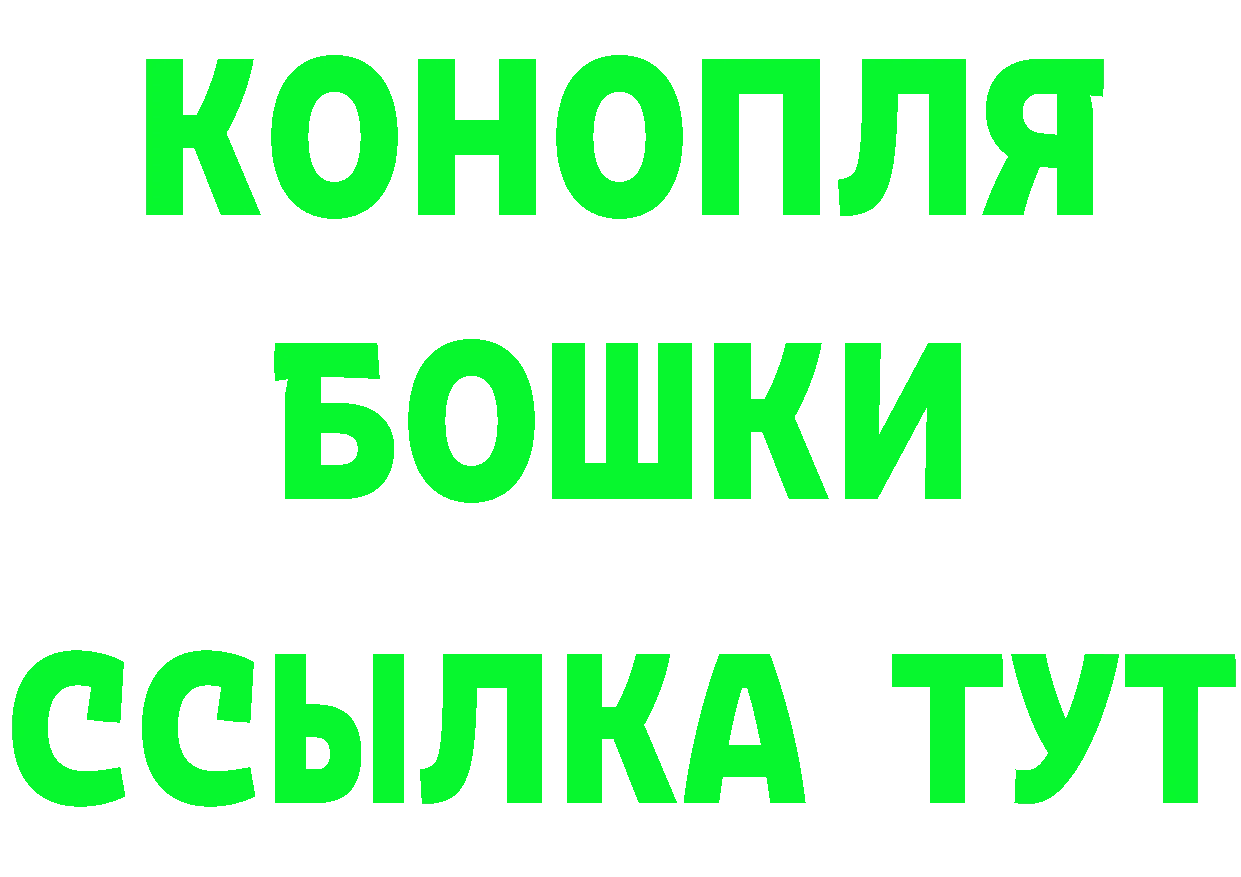 КОНОПЛЯ
БОШКИ
ССЫЛКА ТУТ